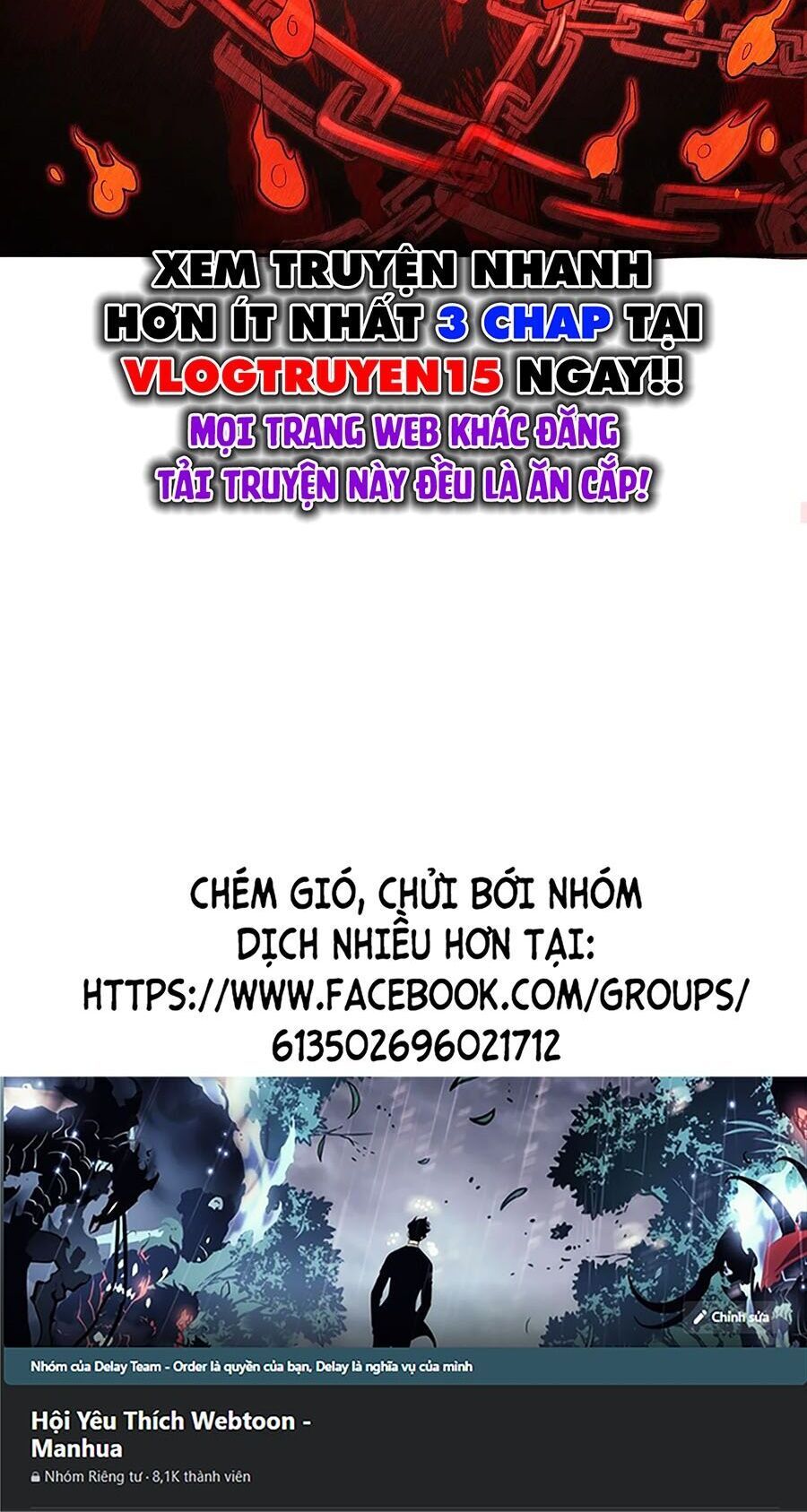 XEM TRUYỆN NHANH HƠN ÍT NHẤT 3 CHAP TẠI VLOGTRUYEN15 NGAY!!

MỌI TRANG WEB KHÁC ĐĂNG TẢI TRUYỆN NÀY ĐỀU LÀ ĂN CẮP!

CHÉM GIÓ, CHỬI BỚI NHÓM DỊCH NHIỀU HƠN TẠI: HTTPS://WWW.FACEBOOK.COM/GROUPS/613502696021712

Chỉnh sửa

Nhóm của Delay Team - Order là quyền của bạn, Delay là nghĩa vụ của mình

Hội Yêu Thích Webtoon - Manhua

Nhóm Riêng tư · 8,1K thành viên